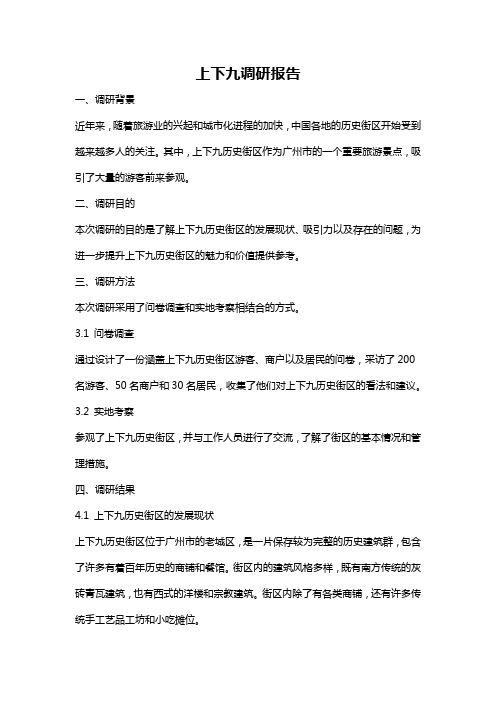 上下九调研报告

一、调研背景

近年来，随着旅游业的兴起和城市化进程的加快，中国各地的历史街区开始受到越来越多人的关注。其中，上下九历史街区作为广州市的一个重要旅游景点，吸引了大量的游客前来参观。

二、调研目的

本次调研的目的是了解上下九历史街区的发展现状、吸引力以及存在的问题，为进一步提升上下九历史街区的魅力和价值提供参考。

三、调研方法

本次调研采用了问卷调查和实地考察相结合的方式。

3.1 问卷调查

通过设计了一份涵盖上下九历史街区游客、商户以及居民的问卷，采访了 200 名游客、50 名商户和 30 名居民，收集了他们对上下九历史街区的看法和建议。

3.2 实地考察

参观了上下九历史街区，并与工作人员进行了交流，了解了街区的基本情况和管理措施。

四、调研结果

4.1 上下九历史街区的发展现状

上下九历史街区位于广州市的老城区，是一片保存较为完整的历史建筑群，包含了许多有着百年历史的商铺和餐馆。街区内的建筑风格多样，既有南方传统的灰砖青瓦建筑，也有西式的洋楼和宗教建筑。街区内除了有各类商铺，还有许多传统手工艺品工坊和小吃摊位。